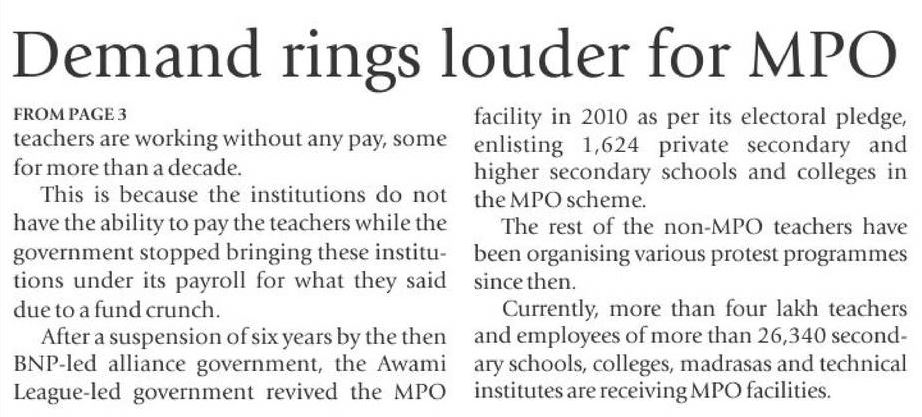 Demand rings louder for MPO

FROM PAGE 3
teachers are working without any pay, some for more than a decade.

This is because the institutions do not have the ability to pay the teachers while the government stopped bringing these institutions under its payroll for what they said due to a fund crunch.

After a suspension of six years by the then BNP-led alliance government, the Awami League-led government revived the MPO facility in 2010 as per its electoral pledge, enlisting 1,624 private secondary and higher secondary schools and colleges in the MPO scheme.

The rest of the non-MPO teachers have been organising various protest programmes since then.

Currently, more than four lakh teachers and employees of more than 26,340 secondary schools, colleges, madrasas and technical institutes are receiving MPO facilities.